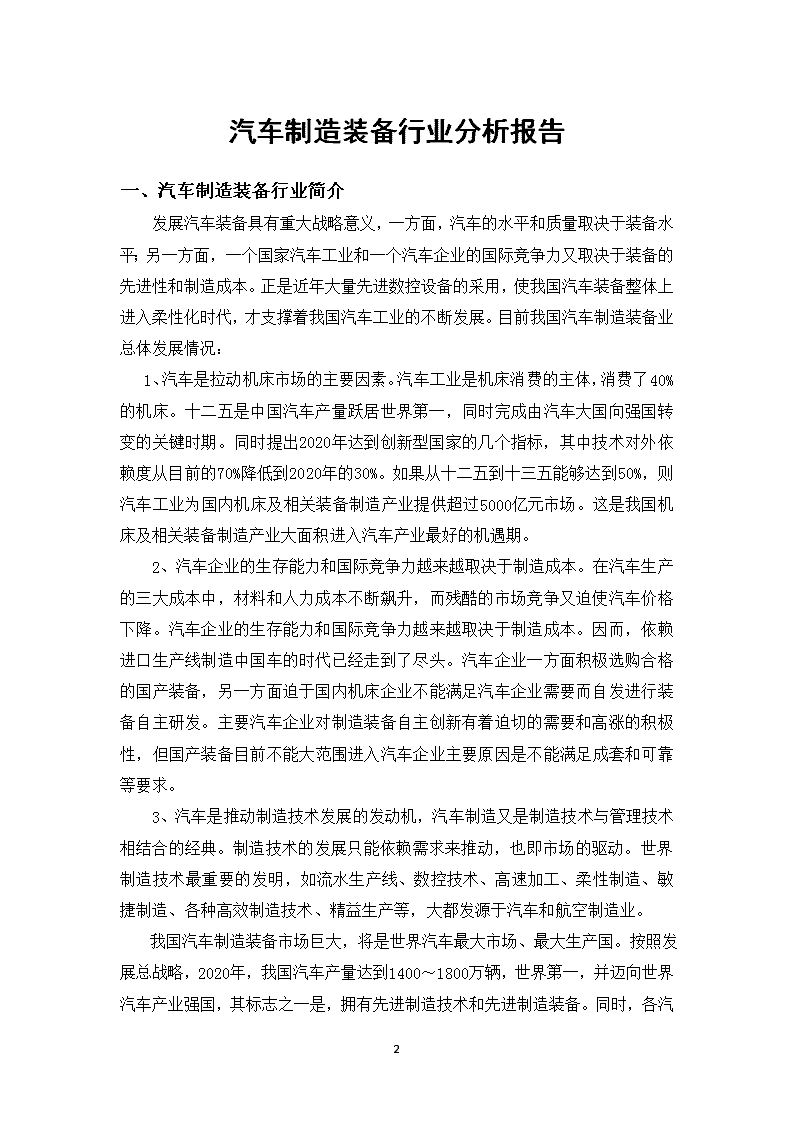 汽车制造装备行业分析报告

一、汽车制造装备行业简介

发展汽车装备具有重大战略意义，一方面，汽车的水平和质量取决于装备水平；另一方面，一个国家汽车工业和一个汽车企业的国际竞争力又取决于装备的先进性和制造成本。正是近年大量先进数控设备的采用，使我国汽车装备整体上进入柔性化时代，才支撑着我国汽车工业的不断发展。目前我国汽车制造装备业总体发展情况：

1、汽车是拉动机床市场的主要因素。汽车工业是机床消费的主体，消费了40%的机床。十二五是中国汽车产量跃居世界第一，同时完成由汽车大国向强国转变的关键时期。同时提出2020年达到创新型国家的几个指标，其中技术对外依赖度从目前的70%降低到2020年的30%。如果从十二五到十三五能够达到50%，则汽车工业为国内机床及相关装备制造产业提供超过5000亿元市场。这是我国机床及相关装备制造产业大面积进入汽车产业最好的机遇期。

2、汽车企业的生存能力和国际竞争力越来越取决于制造成本。在汽车生产的三大成本中，材料和人力成本不断飙升，而残酷的市场竞争又迫使汽车价格下降。汽车企业的生存能力和国际竞争力越来越取决于制造成本。因而，依赖进口生产线制造中国车的时代已经走到了尽头。汽车企业一方面积极选购合格的国产装备，另一方面迫于国内机床企业不能满足汽车企业需要而自发进行装备自主研发。主要汽车企业对制造装备自主创新有着迫切的需要和高涨的积极性，但国产装备目前不能大范围进入汽车企业主要原因是不能满足成套和可靠等要求。

3、汽车是推动制造技术发展的发动机，汽车制造又是制造技术与管理技术相结合的经典。制造技术的发展只能依赖需求来推动，也即市场的驱动。世界制造技术最重要的发明，如流水生产线、数控技术、高速加工、柔性制造、敏捷制造、各种高效制造技术、精益生产等，大都发源于汽车和航空制造业。

我国汽车制造装备市场巨大，将是世界汽车最大市场、最大生产国。按照发展总战略，2020年，我国汽车产量达到1400～1800万辆，世界第一，并迈向世界汽车产业强国，其标志之一是，拥有先进制造技术和先进制造装备。同时，各汽

2